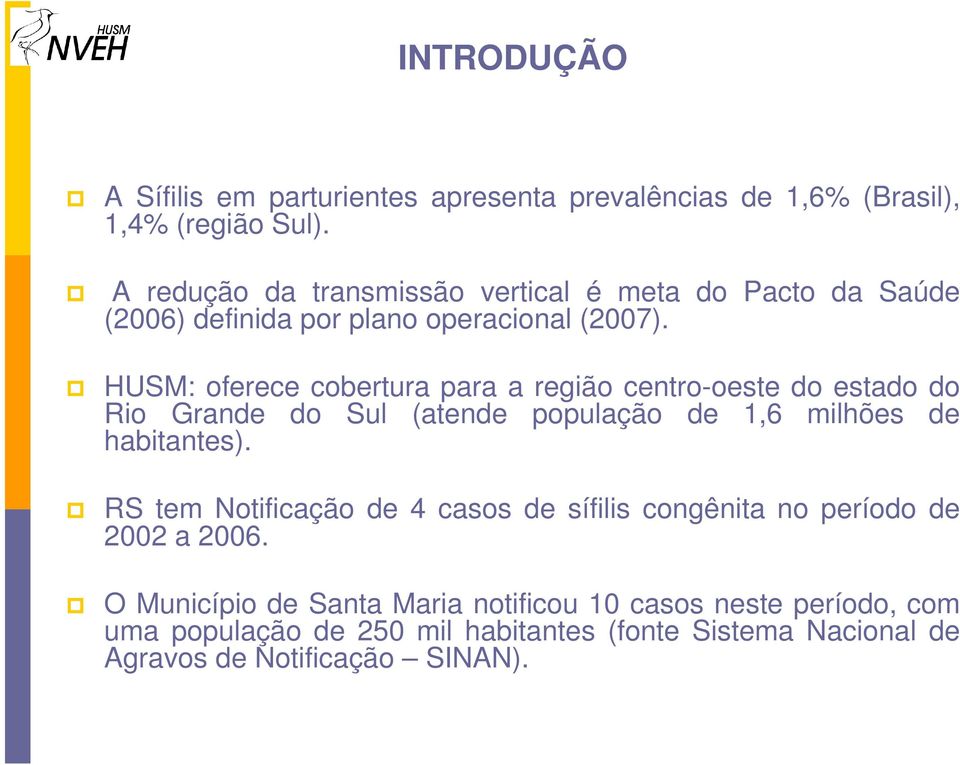 HUSM
NVEH

INTRODUÇÃO

A Sífilis em parturientes apresenta prevalências de 1,6% (Brasil), 1,4% (região Sul).

A redução da transmissão vertical é meta do Pacto da Saúde (2006) definida por plano operacional (2007).

HUSM: oferece cobertura para a região centro-oeste do estado do Rio Grande do Sul (atende população de 1,6 milhões de habitantes).

RS tem Notificação de 4 casos de sífilis congênita no período de 2002 a 2006.

O Município de Santa Maria notificou 10 casos neste período, com uma população de 250 mil habitantes (fonte Sistema Nacional de Agravos de Notificação – SINAN).